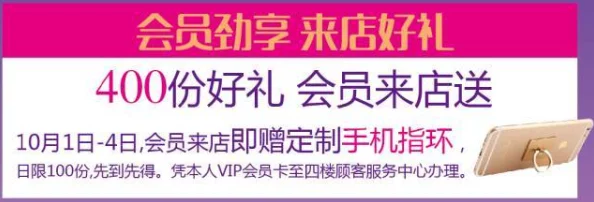 会员劲享 来店好礼

400份好礼 会员来店送

10月1日-4日,会员来店即赠定制手机指环,日限100份,先到先得。凭本人VIP会员卡至四楼顾客服务中心办理。